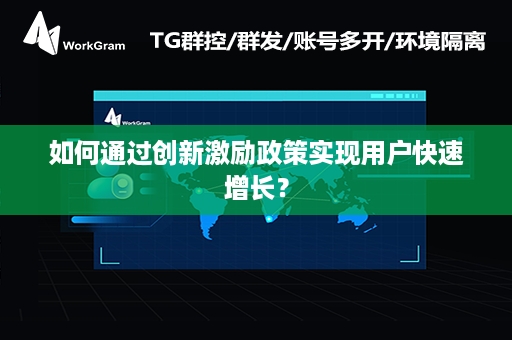 WorkGram

TG群控/群发/账号多开/环境隔离

WorkGram

如何通过创新激励政策实现用户快速增长？